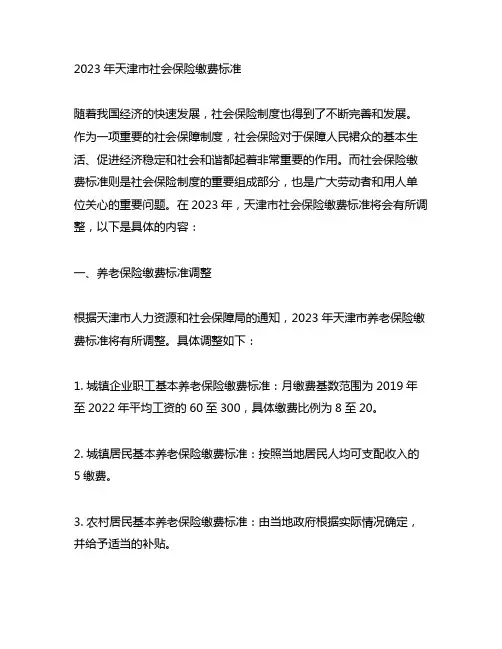 2023 年天津市社会保险缴费标准

随着我国经济的快速发展，社会保险制度也得到了不断完善和发展。作为一项重要的社会保障制度，社会保险对于保障人民群众的基本生活、促进经济稳定和社会和谐都起着非常重要的作用。而社会保险缴费标准则是社会保险制度的重要组成部分，也是广大劳动者和用人单位关心的重要问题。在 2023 年，天津市社会保险缴费标准将会有所调整，以下是具体的内容：

一、养老保险缴费标准调整

根据天津市人力资源和社会保障局的通知，2023 年天津市养老保险缴费标准将有所调整。具体调整如下：

1. 城镇企业职工基本养老保险缴费标准：月缴费基数范围为 2019 年至 2022 年平均工资的 60 至 300，具体缴费比例为 8 至 20。

2. 城镇居民基本养老保险缴费标准：按照当地居民人均可支配收入的 5 缴费。

3. 农村居民基本养老保险缴费标准：由当地政府根据实际情况确定，并给予适当的补贴。